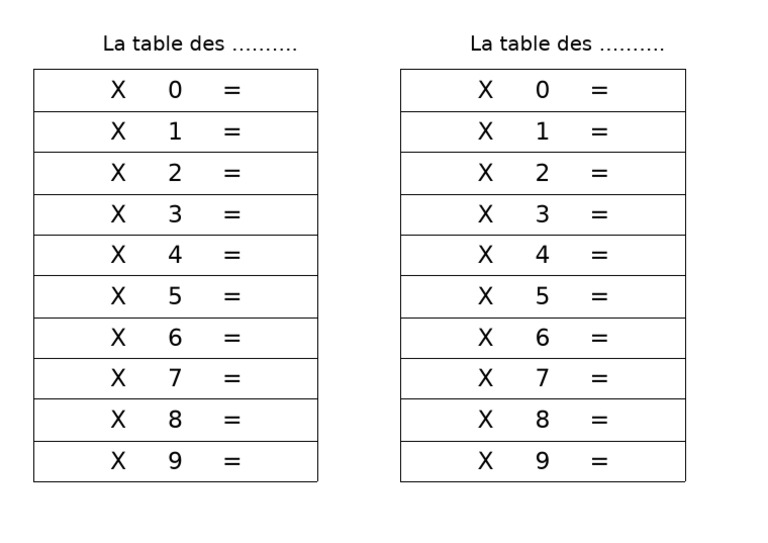 La table des ……….

| X 0 = |
|---|
| X 1 = |
| X 2 = |
| X 3 = |
| X 4 = |
| X 5 = |
| X 6 = |
| X 7 = |
| X 8 = |
| X 9 = |

La table des ……….

| X 0 = |
|---|
| X 1 = |
| X 2 = |
| X 3 = |
| X 4 = |
| X 5 = |
| X 6 = |
| X 7 = |
| X 8 = |
| X 9 = |